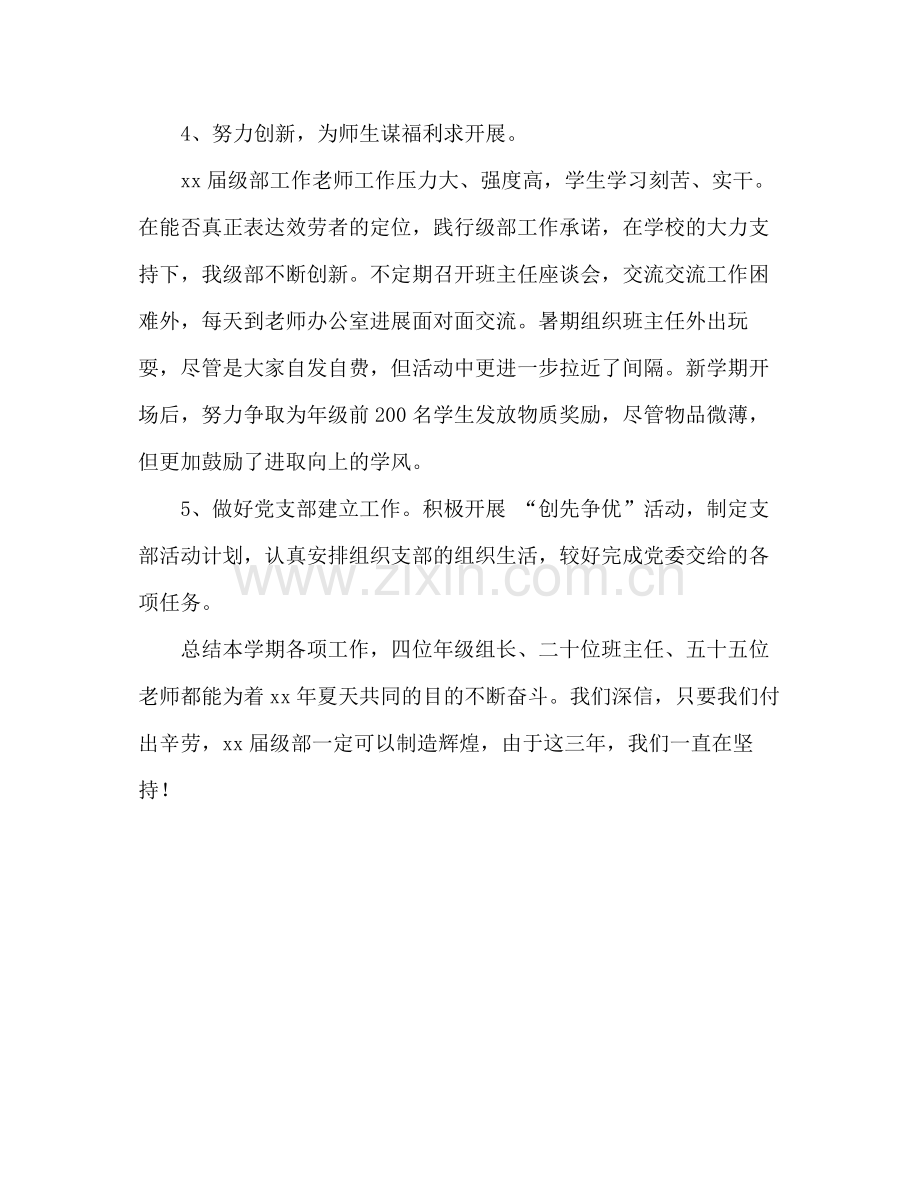 4、努力创新，为师生谋福利求开展。

xx届级部工作老师工作压力大、强度高，学生学习刻苦、实干。在能否真正表达效劳者的定位，践行级部工作承诺，在学校的大力支持下，我级部不断创新。不定期召开班主任座谈会，交流交流工作困难外，每天到老师办公室进展面对面交流。暑期组织班主任外出玩耍，尽管是大家自发自费，但活动中更进一步拉近了间隔。新学期开场后，努力争取为年级前200名学生发放物质奖励，尽管物品微薄，但更加鼓励了进取向上的学风。

5、做好党支部建立工作。积极开展“创先争优”活动，制定支部活动计划，认真安排组织支部的组织生活，较好完成党委交给的各项任务。

总结本学期各项工作，四位年级组长、二十位班主任、五十五位老师都能为着xx年夏天共同的目的不断奋斗。我们深信，只要我们付出辛劳，xx届级部一定可以制造辉煌，由于这三年，我们一直在坚持！

www.zixin.com.cn